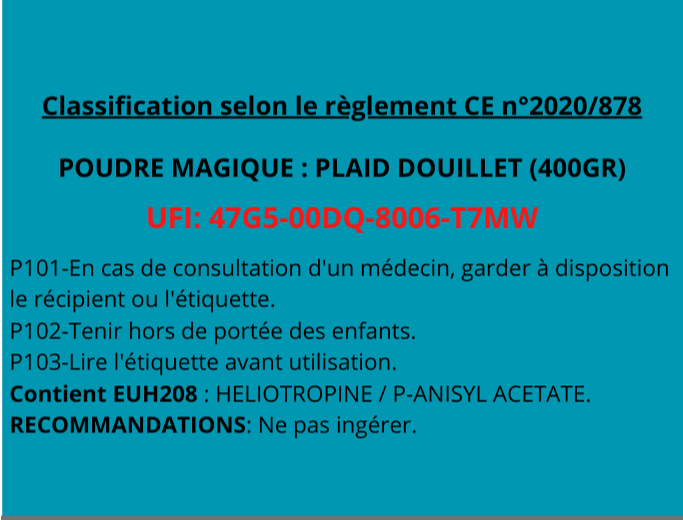 Classification selon le règlement CE n°2020/878

POUDRE MAGIQUE : PLAID DOUILLET (400GR)

UFI: 47G5-00DQ-8006-T7MW

P101-En cas de consultation d'un médecin, garder à disposition le récipient ou l'étiquette.
P102-Tenir hors de portée des enfants.
P103-Lire l'étiquette avant utilisation.
Contient EUH208 : HELIOTROPINE / P-ANISYL ACETATE.
RECOMMANDATIONS: Ne pas ingérer.